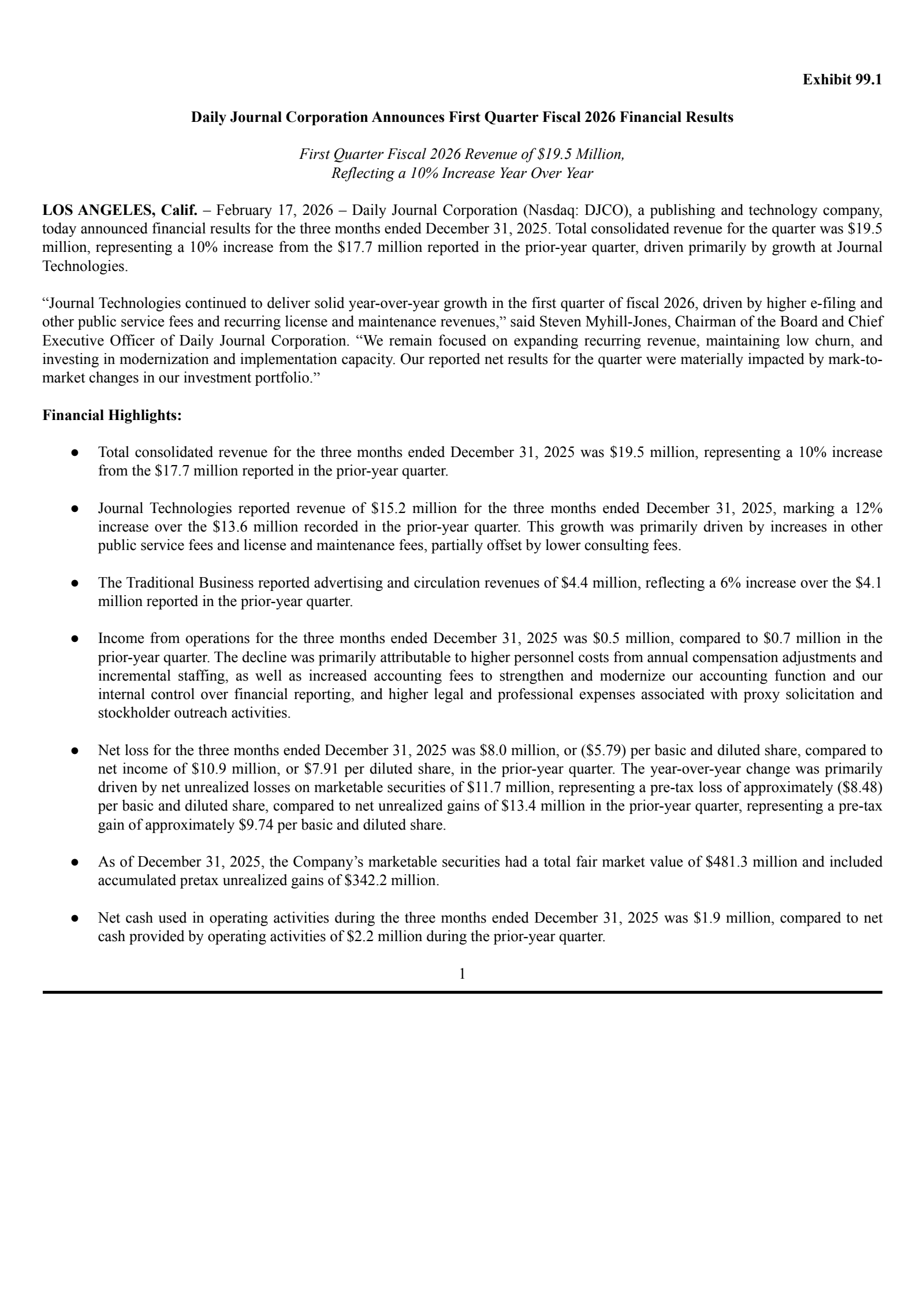 Exhibit 99.1

Daily Journal Corporation Announces First Quarter Fiscal 2026 Financial Results

First Quarter Fiscal 2026 Revenue of \$19.5 Million,
Reflecting a 10% Increase Year Over Year

LOS ANGELES, Calif. – February 17, 2026 – Daily Journal Corporation (Nasdaq: DJCO), a publishing and technology company, today announced financial results for the three months ended December 31, 2025. Total consolidated revenue for the quarter was \$19.5 million, representing a 10% increase from the \$17.7 million reported in the prior-year quarter, driven primarily by growth at Journal Technologies.

“Journal Technologies continued to deliver solid year-over-year growth in the first quarter of fiscal 2026, driven by higher e-filing and other public service fees and recurring license and maintenance revenues,” said Steven Myhill-Jones, Chairman of the Board and Chief Executive Officer of Daily Journal Corporation. “We remain focused on expanding recurring revenue, maintaining low churn, and investing in modernization and implementation capacity. Our reported net results for the quarter were materially impacted by mark-to-market changes in our investment portfolio.”

Financial Highlights:

● Total consolidated revenue for the three months ended December 31, 2025 was \$19.5 million, representing a 10% increase from the \$17.7 million reported in the prior-year quarter.

● Journal Technologies reported revenue of \$15.2 million for the three months ended December 31, 2025, marking a 12% increase over the \$13.6 million recorded in the prior-year quarter. This growth was primarily driven by increases in other public service fees and license and maintenance fees, partially offset by lower consulting fees.

● The Traditional Business reported advertising and circulation revenues of \$4.4 million, reflecting a 6% increase over the \$4.1 million reported in the prior-year quarter.

● Income from operations for the three months ended December 31, 2025 was \$0.5 million, compared to \$0.7 million in the prior-year quarter. The decline was primarily attributable to higher personnel costs from annual compensation adjustments and incremental staffing, as well as increased accounting fees to strengthen and modernize our accounting function and our internal control over financial reporting, and higher legal and professional expenses associated with proxy solicitation and stockholder outreach activities.

● Net loss for the three months ended December 31, 2025 was \$8.0 million, or (\$5.79) per basic and diluted share, compared to net income of \$10.9 million, or \$7.91 per diluted share, in the prior-year quarter. The year-over-year change was primarily driven by net unrealized losses on marketable securities of \$11.7 million, representing a pre-tax loss of approximately (\$8.48) per basic and diluted share, compared to net unrealized gains of \$13.4 million in the prior-year quarter, representing a pre-tax gain of approximately \$9.74 per basic and diluted share.

● As of December 31, 2025, the Company’s marketable securities had a total fair market value of \$481.3 million and included accumulated pretax unrealized gains of \$342.2 million.

● Net cash used in operating activities during the three months ended December 31, 2025 was \$1.9 million, compared to net cash provided by operating activities of \$2.2 million during the prior-year quarter.

1